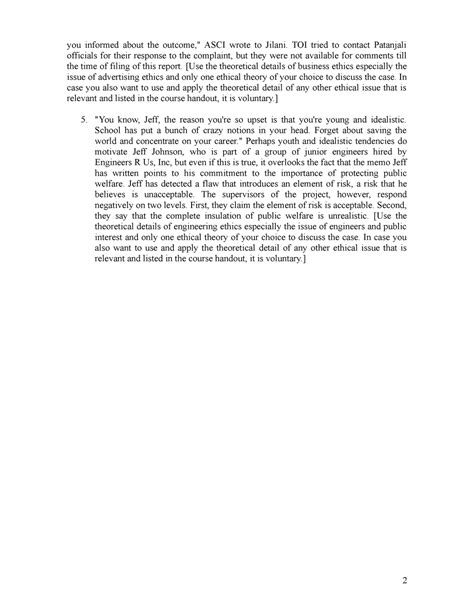 you informed about the outcome," ASCI wrote to Jilani. TOI tried to contact Patanjali officials for their response to the complaint, but they were not available for comments till the time of filing of this report. [Use the theoretical details of business ethics especially the issue of advertising ethics and only one ethical theory of your choice to discuss the case. In case you also want to use and apply the theoretical detail of any other ethical issue that is relevant and listed in the course handout, it is voluntary.]

5. "You know, Jeff, the reason you're so upset is that you're young and idealistic. School has put a bunch of crazy notions in your head. Forget about saving the world and concentrate on your career." Perhaps youth and idealistic tendencies do motivate Jeff Johnson, who is part of a group of junior engineers hired by Engineers R Us, Inc, but even if this is true, it overlooks the fact that the memo Jeff has written points to his commitment to the importance of protecting public welfare. Jeff has detected a flaw that introduces an element of risk, a risk that he believes is unacceptable. The supervisors of the project, however, respond negatively on two levels. First, they claim the element of risk is acceptable. Second, they say that the complete insulation of public welfare is unrealistic. [Use the theoretical details of engineering ethics especially the issue of engineers and public interest and only one ethical theory of your choice to discuss the case. In case you also want to use and apply the theoretical detail of any other ethical issue that is relevant and listed in the course handout, it is voluntary.]

2